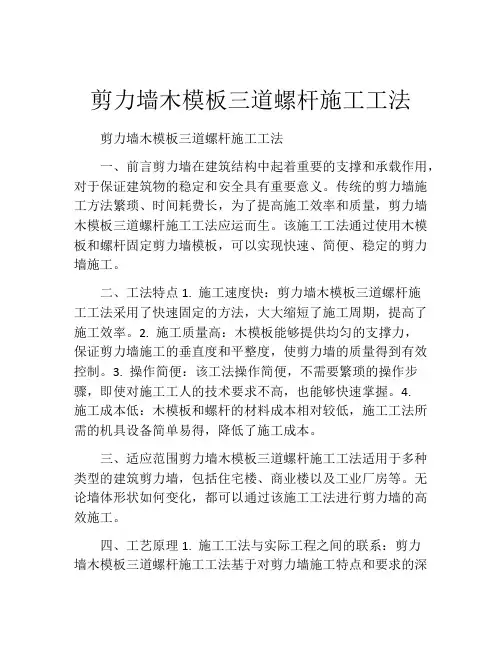 剪力墙木模板三道螺杆施工工法

剪力墙木模板三道螺杆施工工法

一、前言剪力墙在建筑结构中起着重要的支撑和承载作用，对于保证建筑物的稳定和安全具有重要意义。传统的剪力墙施工方法繁琐、时间耗费长，为了提高施工效率和质量，剪力墙木模板三道螺杆施工工法应运而生。该施工工法通过使用木模板和螺杆固定剪力墙模板，可以实现快速、简便、稳定的剪力墙施工。

二、工法特点 1. 施工速度快：剪力墙木模板三道螺杆施工工法采用了快速固定的方法，大大缩短了施工周期，提高了施工效率。2. 施工质量高：木模板能够提供均匀的支撑力，保证剪力墙施工的垂直度和平整度，使剪力墙的质量得到有效控制。3. 操作简便：该工法操作简便，不需要繁琐的操作步骤，即使对施工工人的技术要求不高，也能够快速掌握。4. 施工成本低：木模板和螺杆的材料成本相对较低，施工工法所需的机具设备简单易得，降低了施工成本。

三、适应范围剪力墙木模板三道螺杆施工工法适用于多种类型的建筑剪力墙，包括住宅楼、商业楼以及工业厂房等。无论墙体形状如何变化，都可以通过该施工工法进行剪力墙的高效施工。

四、工艺原理 1. 施工工法与实际工程之间的联系：剪力墙木模板三道螺杆施工工法基于对剪力墙施工特点和要求的深